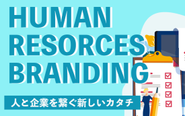 HUMAN
RESORCES
BRANDING

人と企業を繋ぐ新しいカタチ